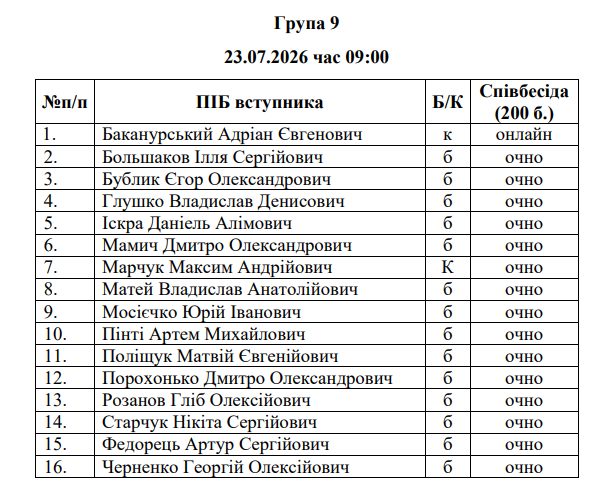 Група 9

23.07.2026 час 09:00

| №п/п | ПІБ вступника | Б/К | Співбесіда (200 б.) |
|---|---|---|---|
| 1. | Баканурський Адріан Євгенович | к | онлайн |
| 2. | Большаков Ілля Сергійович | б | очно |
| 3. | Бублик Єгор Олександрович | б | очно |
| 4. | Глушко Владислав Денисович | б | очно |
| 5. | Іскра Даніель Алімович | б | очно |
| 6. | Мамич Дмитро Олександрович | б | очно |
| 7. | Марчук Максим Андрійович | К | очно |
| 8. | Матей Владислав Анатолійович | б | очно |
| 9. | Мосієчко Юрій Іванович | б | очно |
| 10. | Пінті Артем Михайлович | б | очно |
| 11. | Поліщук Матвій Євгенійович | б | очно |
| 12. | Порохонько Дмитро Олександрович | б | очно |
| 13. | Розанов Гліб Олексійович | б | очно |
| 14. | Старчук Нікіта Сергійович | б | очно |
| 15. | Федорець Артур Сергійович | б | очно |
| 16. | Черненко Георгій Олексійович | б | очно |